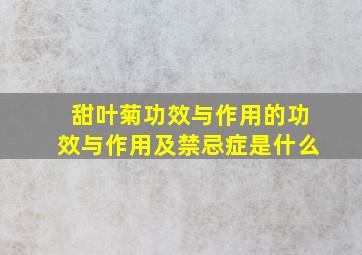 甜叶菊功效与作用的功效与作用及禁忌症是什么